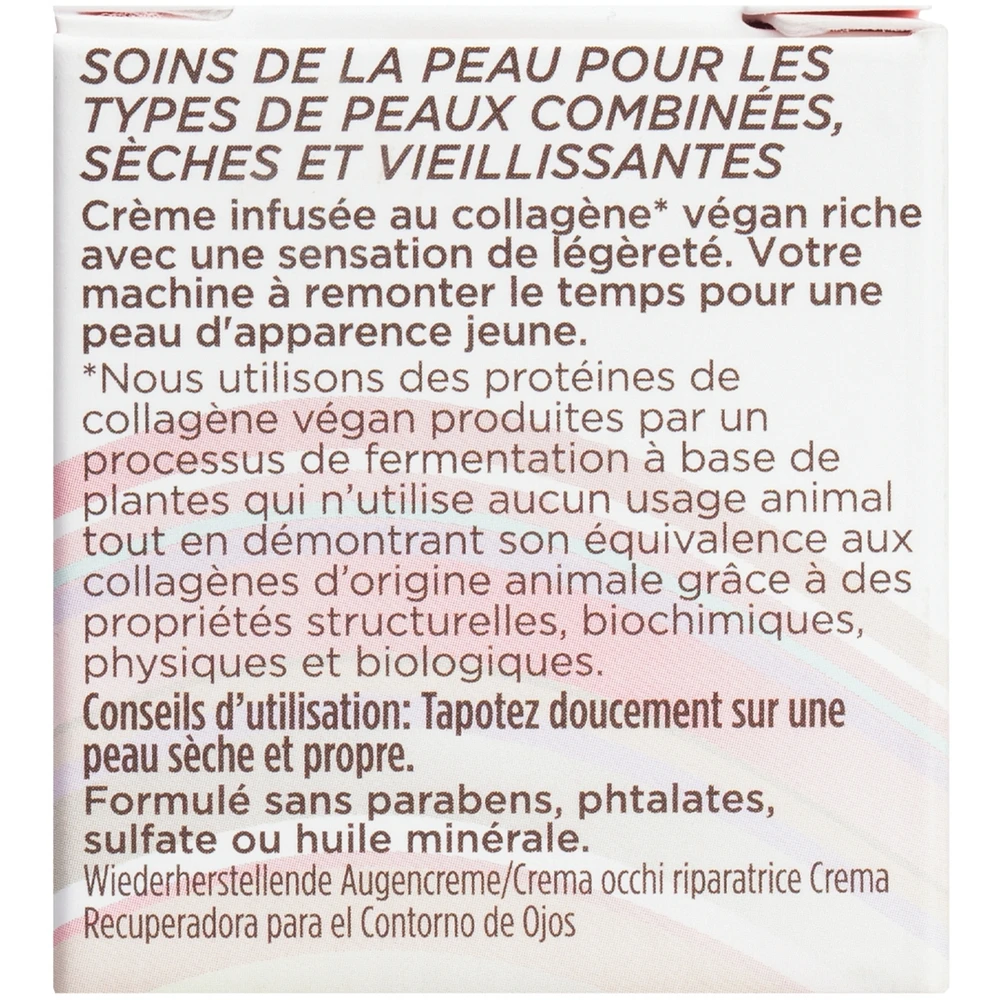 SOINS DE LA PEAU POUR LES TYPES DE PEAUX COMBINÉES, SÈCHES ET VIEILLISSANTES

Crème infusée au collagène* végan riche avec une sensation de légèreté. Votre machine à remonter le temps pour une peau d'apparence jeune.

*Nous utilisons des protéines de collagène végan produites par un processus de fermentation à base de plantes qui n'utilise aucun usage animal tout en démontrant son équivalence aux collagènes d'origine animale grâce à des propriétés structurelles, biochimiques, physiques et biologiques.

Conseils d'utilisation: Tapotez doucement sur une peau sèche et propre.

Formulé sans parabens, phtalates, sulfate ou huile minérale.

Wiederherstellende Augencreme/Crema occhi riparatrice Crema Recuperadora para el Contorno de Ojos